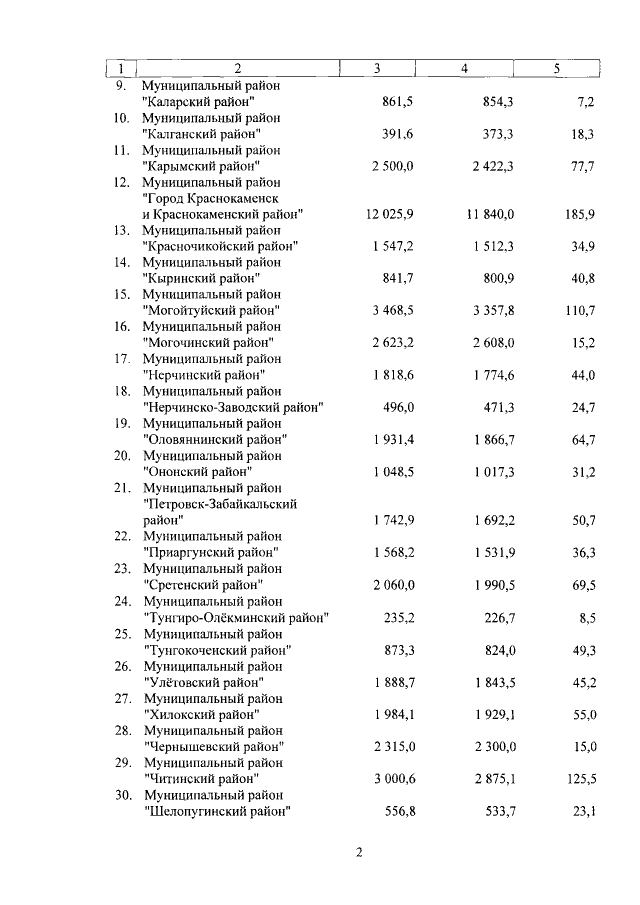 | 1 | 2 | 3 | 4 | 5 |
|---|---|---|---|---|
| 9. | Муниципальный район "Каларский район" | 861,5 | 854,3 | 7,2 |
| 10. | Муниципальный район "Калганский район" | 391,6 | 373,3 | 18,3 |
| 11. | Муниципальный район "Карымский район" | 2 500,0 | 2 422,3 | 77,7 |
| 12. | Муниципальный район "Город Краснокаменск и Краснокаменский район" | 12 025,9 | 11 840,0 | 185,9 |
| 13. | Муниципальный район "Красночикойский район" | 1 547,2 | 1 512,3 | 34,9 |
| 14. | Муниципальный район "Кыринский район" | 841,7 | 800,9 | 40,8 |
| 15. | Муниципальный район "Могойтуйский район" | 3 468,5 | 3 357,8 | 110,7 |
| 16. | Муниципальный район "Могочинский район" | 2 623,2 | 2 608,0 | 15,2 |
| 17. | Муниципальный район "Нерчинский район" | 1 818,6 | 1 774,6 | 44,0 |
| 18. | Муниципальный район "Нерчинско-Заводский район" | 496,0 | 471,3 | 24,7 |
| 19. | Муниципальный район "Оловяннинский район" | 1 931,4 | 1 866,7 | 64,7 |
| 20. | Муниципальный район "Ононский район" | 1 048,5 | 1 017,3 | 31,2 |
| 21. | Муниципальный район "Петровск-Забайкальский район" | 1 742,9 | 1 692,2 | 50,7 |
| 22. | Муниципальный район "Приаргунский район" | 1 568,2 | 1 531,9 | 36,3 |
| 23. | Муниципальный район "Сретенский район" | 2 060,0 | 1 990,5 | 69,5 |
| 24. | Муниципальный район "Тунгиро-Олёкминский район" | 235,2 | 226,7 | 8,5 |
| 25. | Муниципальный район "Тунгокоченский район" | 873,3 | 824,0 | 49,3 |
| 26. | Муниципальный район "Улётовский район" | 1 888,7 | 1 843,5 | 45,2 |
| 27. | Муниципальный район "Хилокский район" | 1 984,1 | 1 929,1 | 55,0 |
| 28. | Муниципальный район "Чернышевский район" | 2 315,0 | 2 300,0 | 15,0 |
| 29. | Муниципальный район "Читинский район" | 3 000,6 | 2 875,1 | 125,5 |
| 30. | Муниципальный район "Шелопугинский район" | 556,8 | 533,7 | 23,1 |

2